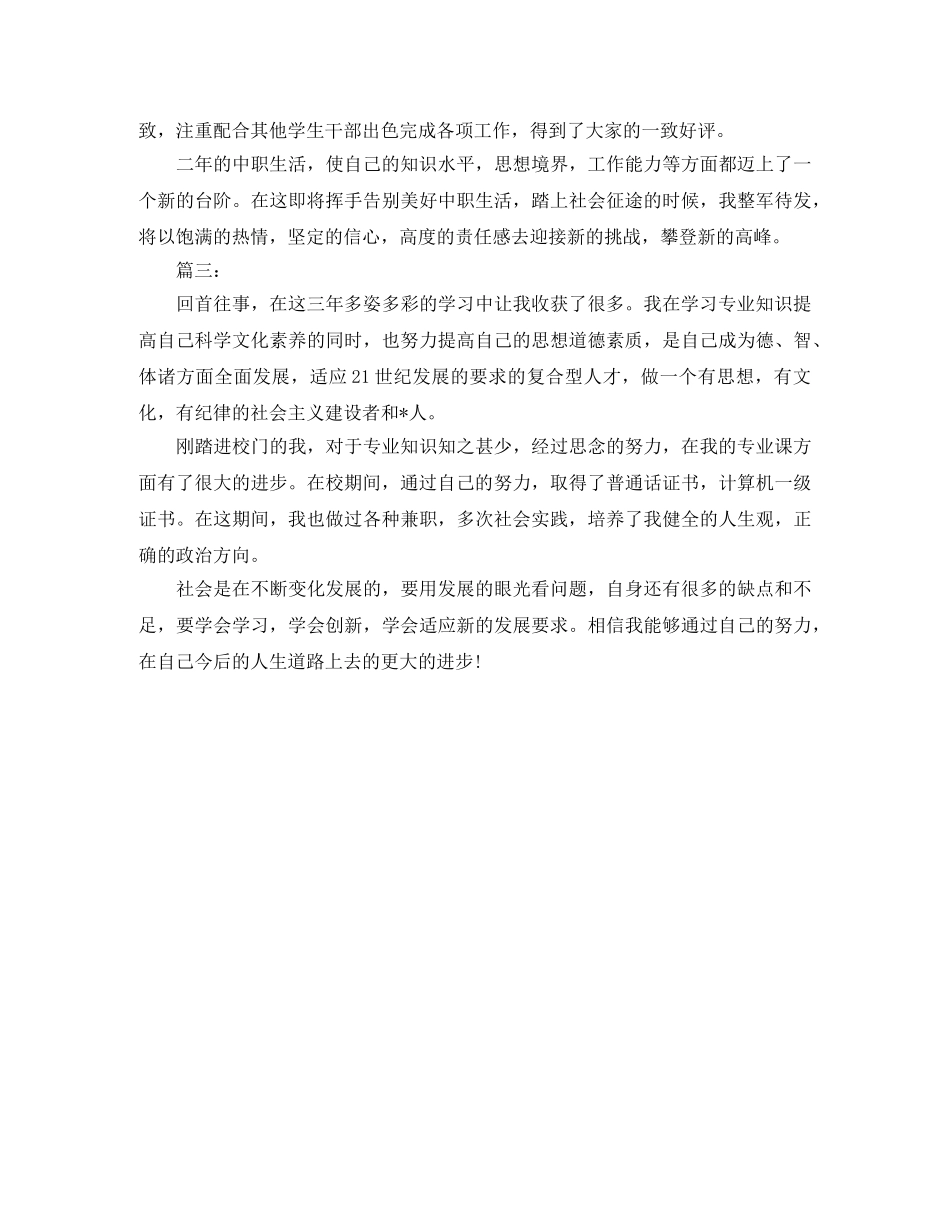 致，注重配合其他学生干部出色完成各项工作，得到了大家的一致好评。

二年的中职生活，使自己的知识水平，思想境界，工作能力等方面都迈上了一个新的台阶。在这即将挥手告别美好中职生活，踏上社会征途的时候，我整军待发，将以饱满的热情，坚定的信心，高度的责任感去迎接新的挑战，攀登新的高峰。

篇三：

回首往事，在这三年多姿多彩的学习中让我收获了很多。我在学习专业知识提高自己科学文化素养的同时，也努力提高自己的思想道德素质，是自己成为德、智、体诸方面全面发展，适应21世纪发展的要求的复合型人才，做一个有思想，有文化，有纪律的社会主义建设者和*人。

刚踏进校门的我，对于专业知识知之甚少，经过思念的努力，在我的专业课方面有了很大的进步。在校期间，通过自己的努力，取得了普通话证书，计算机一级证书。在这期间，我也做过各种兼职，多次社会实践，培养了我健全的人生观，正确的政治方向。

社会是在不断变化发展的，要用发展的眼光看问题，自身还有很多的缺点和不足，要学会学习，学会创新，学会适应新的发展要求。相信我能够通过自己的努力，在自己今后的人生道路上去的更大的进步!